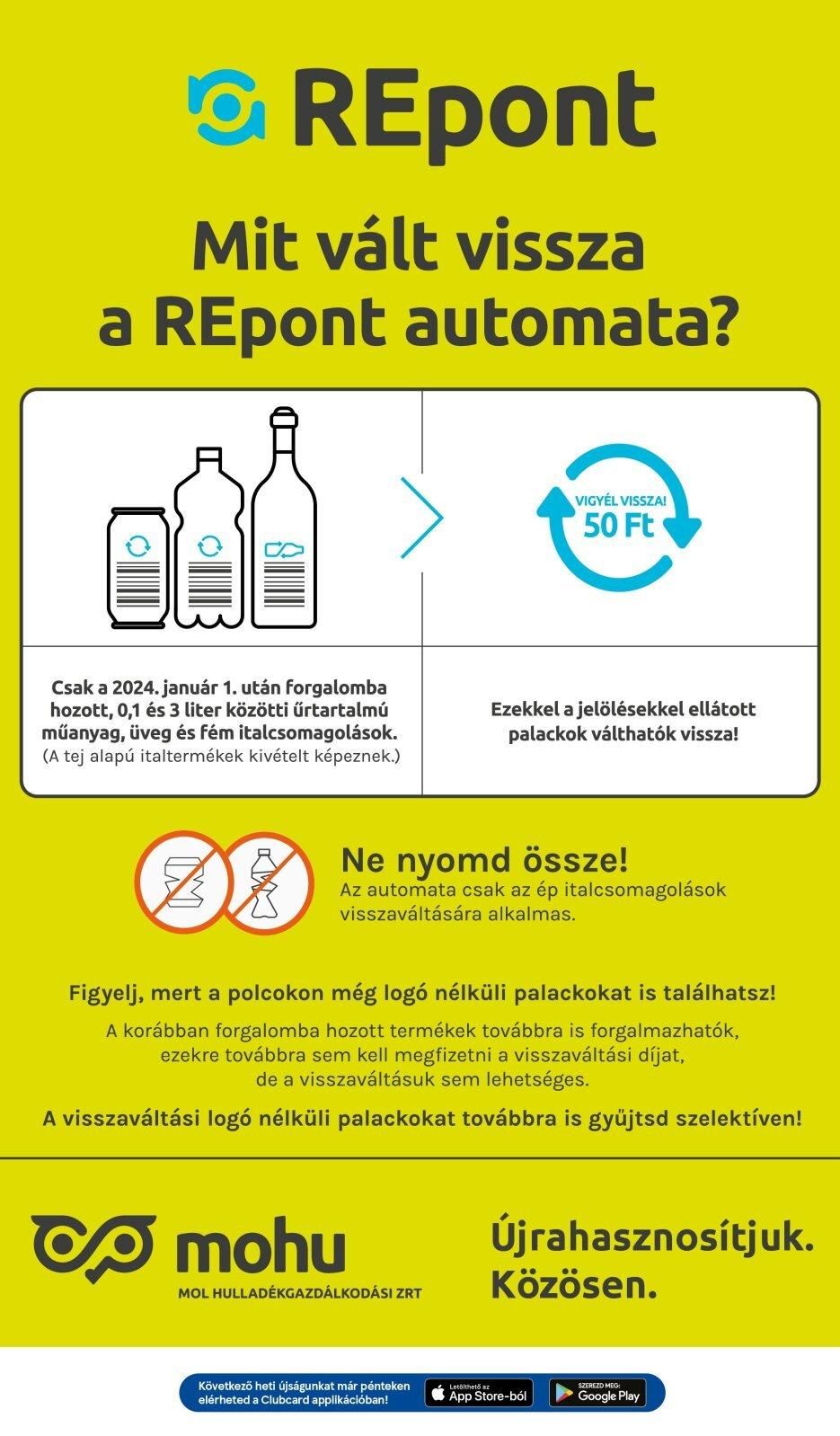 REpont

Mit vált vissza a REpont automata?

VIGYÉL VISSZA! 50 Ft

Csak a 2024. január 1. után forgalomba hozott, 0,1 és 3 liter közötti űrtartalmú műanyag, üveg és fém italcsomagolások. (A tej alapú italtermékek kivételt képeznek.)

Ezekkel a jelölésekkel ellátott palackok válthatók vissza!

Ne nyomd össze!
Az automata csak az ép italcsomagolások visszaváltására alkalmas.

Figyelj, mert a polcokon még logó nélküli palackokat is találhatsz!

A korábban forgalomba hozott termékek továbbra is forgalmazhatók, ezekre továbbra sem kell megfizetni a visszaváltási díjat, de a visszaváltásuk sem lehetséges.

A visszaváltási logó nélküli palackokat továbbra is gyűjtsd szelektíven!

mohu
MOL HULLADÉKGAZDÁLKODÁSI ZRT

Újrahasznosítjuk. Közösen.

Következő heti újságunkat már pénteken elérheted a Clubcard applikációban!

Letölthető az App Store-ból

SZEREZD MEG: Google Play